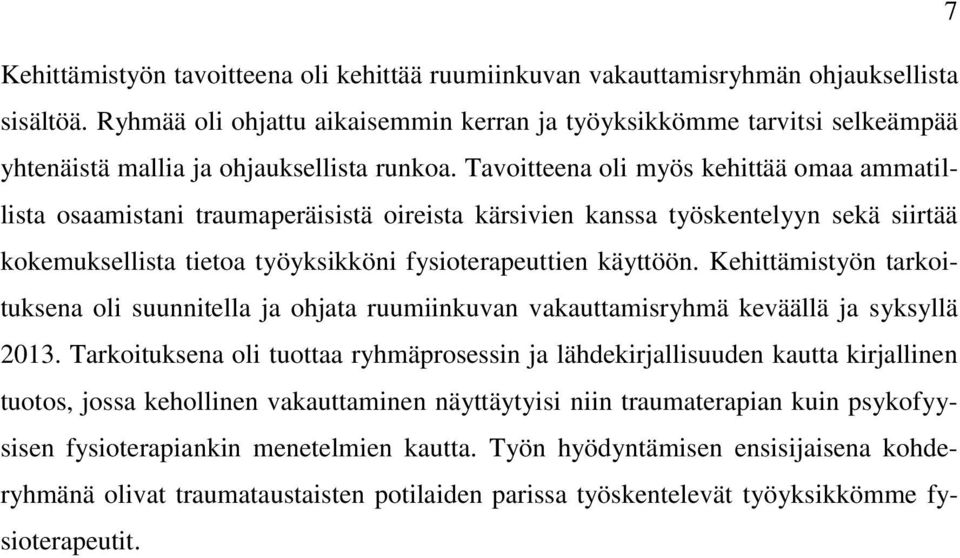 7

Kehittämistyön tavoitteena oli kehittää ruumiinkuvan vakauttamisryhmän ohjauksellista sisältöä. Ryhmää oli ohjattu aikaisemmin kerran ja työyksikkömme tarvitsi selkeämpää yhtenäistä mallia ja ohjauksellista runkoa. Tavoitteena oli myös kehittää omaa ammatillista osaamistani traumaperäisistä oireista kärsivien kanssa työskentelyyn sekä siirtää kokemuksellista tietoa työyksikköni fysioterapeuttien käyttöön. Kehittämistyön tarkoituksena oli suunnitella ja ohjata ruumiinkuvan vakauttamisryhmä keväällä ja syksyllä 2013. Tarkoituksena oli tuottaa ryhmäprosessin ja lähdekirjallisuuden kautta kirjallinen tuotos, jossa kehollinen vakauttaminen näyttäytyisi niin traumaterapian kuin psykofyysisen fysioterapiankin menetelmien kautta. Työn hyödyntämisen ensisijaisena kohderyhmänä olivat traumataustaisten potilaiden parissa työskentelevät työyksikkömme fysioterapeutit.